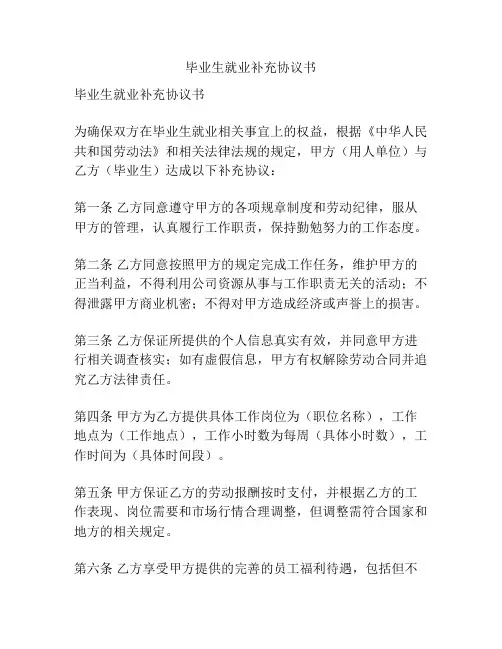 毕业生就业补充协议书

毕业生就业补充协议书

为确保双方在毕业生就业相关事宜上的权益，根据《中华人民共和国劳动法》和相关法律法规的规定，甲方（用人单位）与乙方（毕业生）达成以下补充协议：

第一条 乙方同意遵守甲方的各项规章制度和劳动纪律，服从甲方的管理，认真履行工作职责，保持勤勉努力的工作态度。

第二条 乙方同意按照甲方的规定完成工作任务，维护甲方的正当利益，不得利用公司资源从事与工作职责无关的活动；不得泄露甲方商业机密；不得对甲方造成经济或声誉上的损害。

第三条 乙方保证所提供的个人信息真实有效，并同意甲方进行相关调查核实；如有虚假信息，甲方有权解除劳动合同并追究乙方法律责任。

第四条 甲方为乙方提供具体工作岗位为（职位名称），工作地点为（工作地点），工作小时数为每周（具体小时数），工作时间为（具体时间段）。

第五条 甲方保证乙方的劳动报酬按时支付，并根据乙方的工作表现、岗位需要和市场行情合理调整，但调整需符合国家和地方的相关规定。

第六条 乙方享受甲方提供的完善的员工福利待遇，包括但不